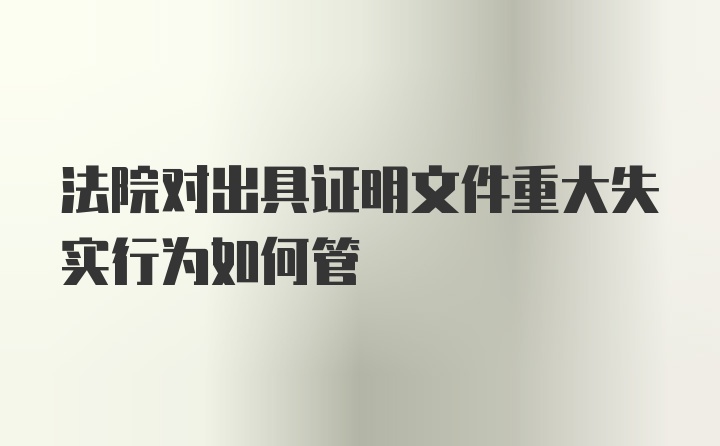 法院对出具证明文件重大失实行为如何管